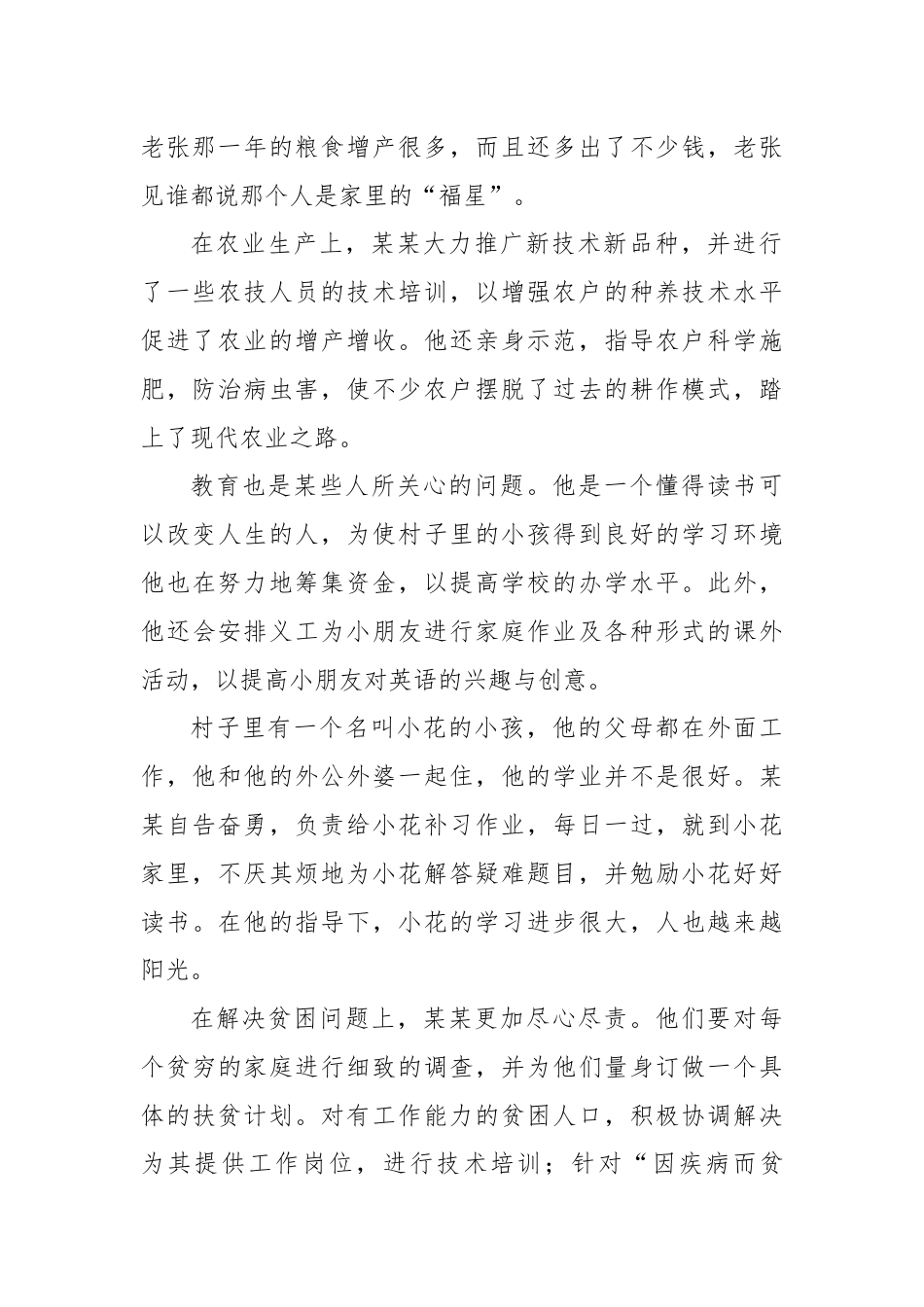 老张那一年的粮食增产很多，而且还多出了不少钱，老张见谁都说那个人是家里的“福星”。

在农业生产上，某某大力推广新技术新品种，并进行了一些农技人员的技术培训，以增强农户的种养技术水平促进了农业的增产增收。他还亲身示范，指导农户科学施肥，防治病虫害，使不少农户摆脱了过去的耕作模式，踏上了现代农业之路。

教育也是某些人所关心的问题。他是一个懂得读书可以改变人生的人，为使村子里的小孩得到良好的学习环境他也在努力地筹集资金，以提高学校的办学水平。此外，他还会安排义工为小朋友进行家庭作业及各种形式的课外活动，以提高小朋友对英语的兴趣与创意。

村子里有一个名叫小花的小孩，他的父母都在外面工作，他和他的外公外婆一起住，他的学业并不是很好。某某自告奋勇，负责给小花补习作业，每日一过，就到小花家里，不厌其烦地为小花解答疑难题目，并勉励小花好好读书。在他的指导下，小花的学习进步很大，人也越来越阳光。

在解决贫困问题上，某某更加尽心尽责。他们要对每个贫穷的家庭进行细致的调查，并为他们量身订做一个具体的扶贫计划。对有工作能力的贫困人口，积极协调解决为其提供工作岗位，进行技术培训；针对“因疾病而贫